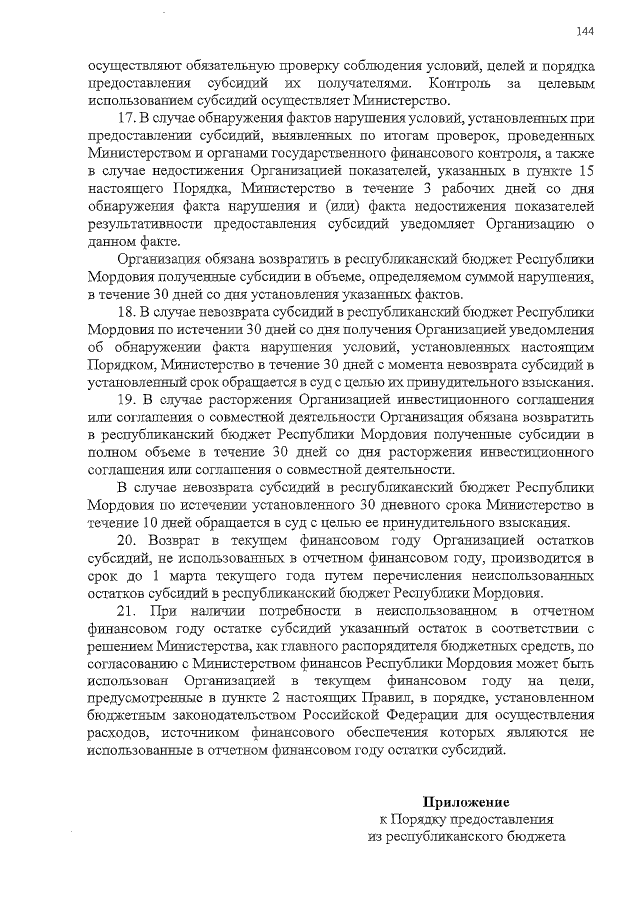 144

осуществляют обязательную проверку соблюдения условий, целей и порядка предоставления субсидий их получателями. Контроль за целевым использованием субсидий осуществляет Министерство.

17. В случае обнаружения фактов нарушения условий, установленных при предоставлении субсидий, выявленных по итогам проверок, проведенных Министерством и органами государственного финансового контроля, а также в случае недостижения Организацией показателей, указанных в пункте 15 настоящего Порядка, Министерство в течение 3 рабочих дней со дня обнаружения факта нарушения и (или) факта недостижения показателей результативности предоставления субсидий уведомляет Организацию о данном факте.

Организация обязана возвратить в республиканский бюджет Республики Мордовия полученные субсидии в объеме, определяемом суммой нарушения, в течение 30 дней со дня установления указанных фактов.

18. В случае невозврата субсидий в республиканский бюджет Республики Мордовия по истечении 30 дней со дня получения Организацией уведомления об обнаружении факта нарушения условий, установленных настоящим Порядком, Министерство в течение 30 дней с момента невозврата субсидий в установленный срок обращается в суд с целью их принудительного взыскания.

19. В случае расторжения Организацией инвестиционного соглашения или соглашения о совместной деятельности Организация обязана возвратить в республиканский бюджет Республики Мордовия полученные субсидии в полном объеме в течение 30 дней со дня расторжения инвестиционного соглашения или соглашения о совместной деятельности.

В случае невозврата субсидий в республиканский бюджет Республики Мордовия по истечении установленного 30 дневного срока Министерство в течение 10 дней обращается в суд с целью ее принудительного взыскания.

20. Возврат в текущем финансовом году Организацией остатков субсидий, не использованных в отчетном финансовом году, производится в срок до 1 марта текущего года путем перечисления неиспользованных остатков субсидий в республиканский бюджет Республики Мордовия.

21. При наличии потребности в неиспользованном в отчетном финансовом году остатке субсидий указанный остаток в соответствии с решением Министерства, как главного распорядителя бюджетных средств, по согласованию с Министерством финансов Республики Мордовия может быть использован Организацией в текущем финансовом году на цели, предусмотренные в пункте 2 настоящих Правил, в порядке, установленном бюджетным законодательством Российской Федерации для осуществления расходов, источником финансового обеспечения которых являются не использованные в отчетном финансовом году остатки субсидий.

Приложение
к Порядку предоставления
из республиканского бюджета